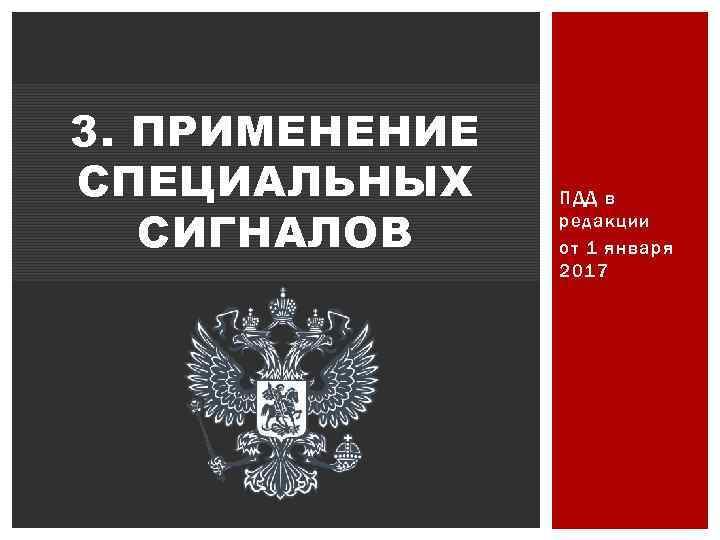 3. ПРИМЕНЕНИЕ СПЕЦИАЛЬНЫХ СИГНАЛОВ

ПДД в редакции

от 1 января 2017